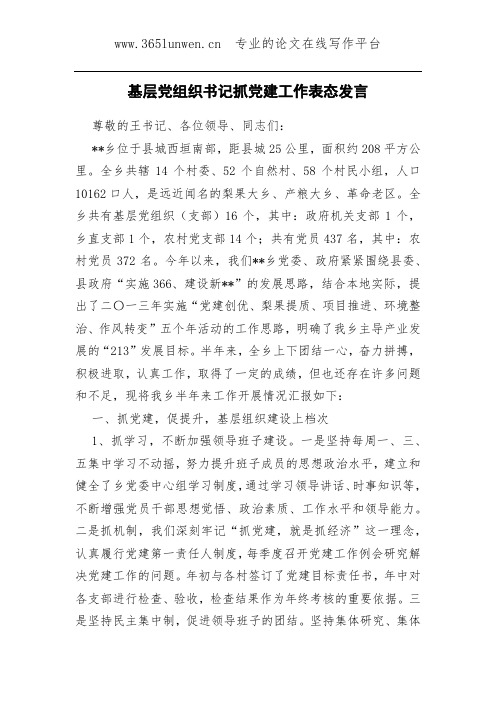 www.365lunwen.cn 专业的论文在线写作平台

基层党组织书记抓党建工作表态发言

尊敬的王书记、各位领导、同志们：

**乡位于县城西垣南部，距县城25公里，面积约208平方公里。全乡共辖14个村委、52个自然村、58个村民小组，人口10162口人，是远近闻名的梨果大乡、产粮大乡、革命老区。全乡共有基层党组织（支部）16个，其中：政府机关支部1个，乡直支部1个，农村党支部14个；共有党员437名，其中：农村党员372名。今年以来，我们**乡党委、政府紧紧围绕县委、县政府“实施366、建设新**”的发展思路，结合本地实际，提出了二〇一三年实施“党建创优、梨果提质、项目推进、环境整治、作风转变”五个年活动的工作思路，明确了我乡主导产业发展的“213”发展目标。半年来，全乡上下团结一心，奋力拼搏，积极进取，认真工作，取得了一定的成绩，但也还存在许多问题和不足，现将我乡半年来工作开展情况汇报如下：

一、抓党建，促提升，基层组织建设上档次

1、抓学习，不断加强领导班子建设。一是坚持每周一、三、五集中学习不动摇，努力提升班子成员的思想政治水平，建立和健全了乡党委中心组学习制度，通过学习领导讲话、时事知识等，不断增强党员干部思想觉悟、政治素质、工作水平和领导能力。二是抓机制，我们深刻牢记“抓党建，就是抓经济”这一理念，认真履行党建第一责任人制度，每季度召开党建工作例会研究解决党建工作的问题。年初与各村签订了党建目标责任书，年中对各支部进行检查、验收，检查结果作为年终考核的重要依据。三是坚持民主集中制，促进领导班子的团结。坚持集体研究、集体